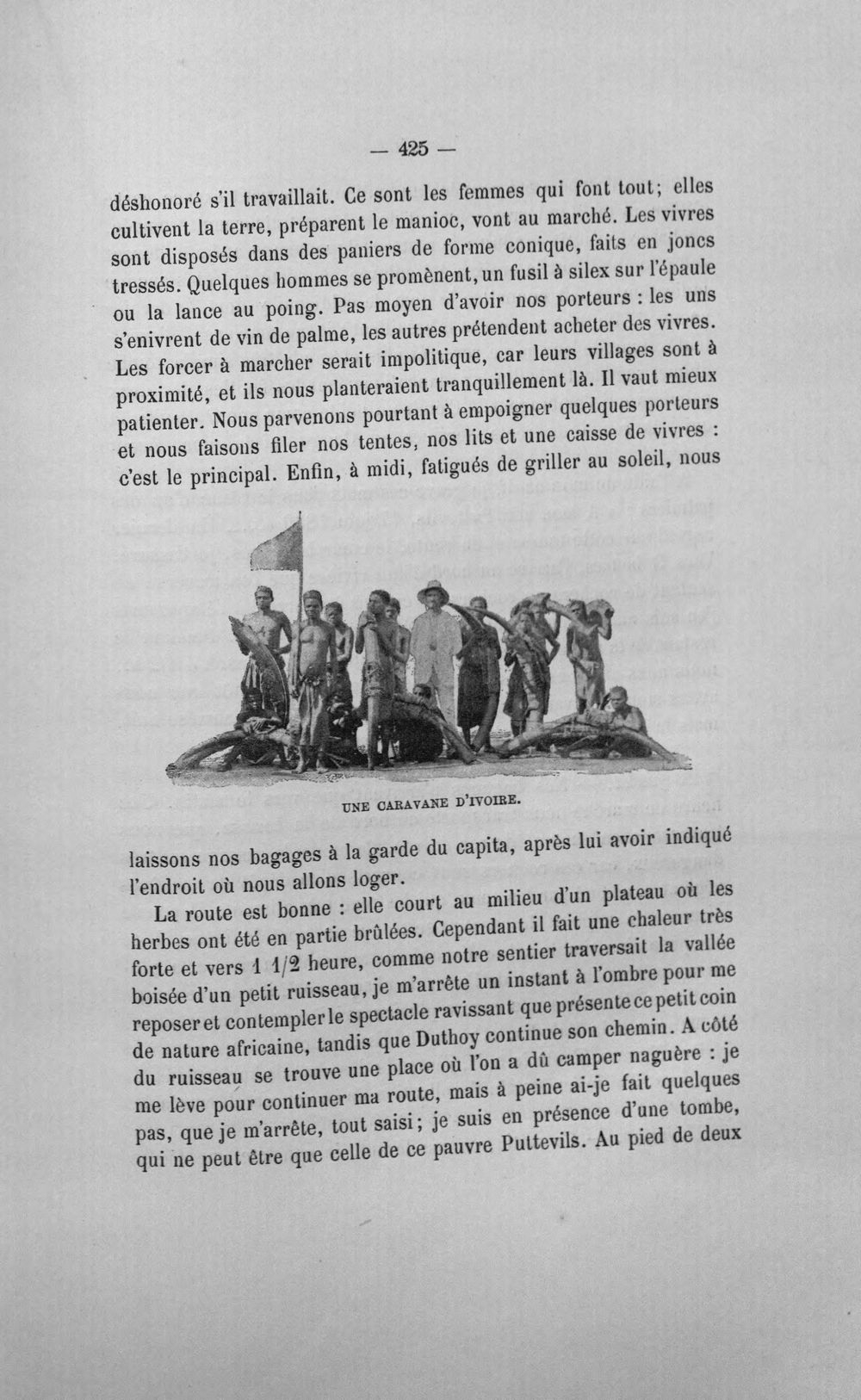 — 425 —

déshonoré s'il travaillait. Ce sont les femmes qui font tout; elles cultivent la terre, préparent le manioc, vont au marché. Les vivres sont disposés dans des paniers de forme conique, faits en joncs tressés. Quelques hommes se promènent, un fusil à silex sur l'épaule ou la lance au poing. Pas moyen d'avoir nos porteurs : les uns s'enivrent de vin de palme, les autres prétendent acheter des vivres. Les forcer à marcher serait impolitique, car leurs villages sont à proximité, et ils nous planteraient tranquillement là. Il vaut mieux patienter. Nous parvenons pourtant à empoigner quelques porteurs et nous faisons filer nos tentes, nos lits et une caisse de vivres : c'est le principal. Enfin, à midi, fatigués de griller au soleil, nous

UNE CARAVANE D'IVOIRE.

laissons nos bagages à la garde du capita, après lui avoir indiqué l'endroit où nous allons loger.

La route est bonne : elle court au milieu d'un plateau où les herbes ont été en partie brûlées. Cependant il fait une chaleur très forte et vers 1 1/2 heure, comme notre sentier traversait la vallée boisée d'un petit ruisseau, je m'arrête un instant à l'ombre pour me reposer et contempler le spectacle ravissant que présente ce petit coin de nature africaine, tandis que Duthoy continue son chemin. A côté du ruisseau se trouve une place où l'on a dû camper naguère : je me lève pour continuer ma route, mais à peine ai-je fait quelques pas, que je m'arrête, tout saisi; je suis en présence d'une tombe, qui ne peut être que celle de ce pauvre Puttevils. Au pied de deux